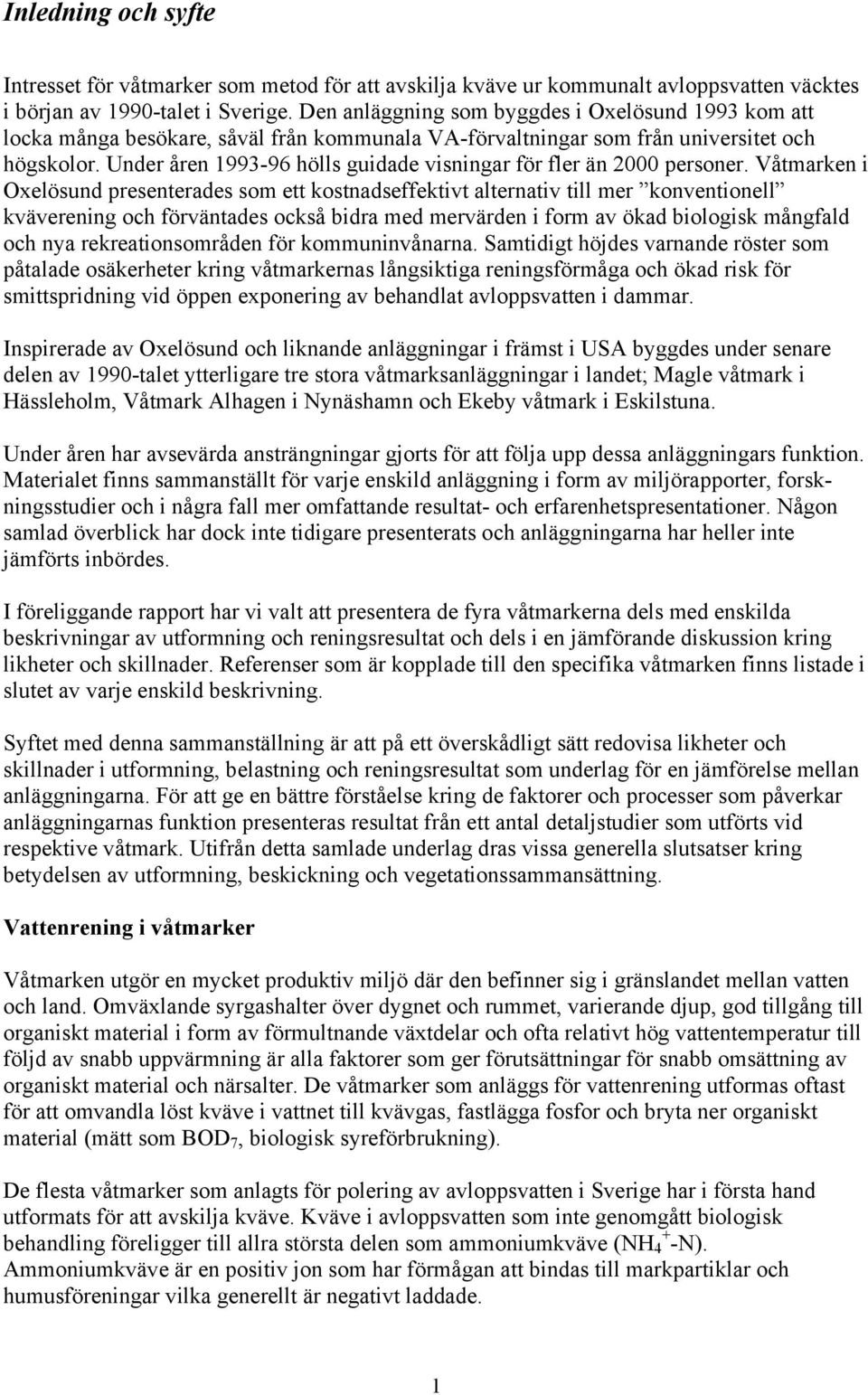 Inledning och syfte

Intresset för våtmarker som metod för att avskilja kväve ur kommunalt avloppsvatten väcktes i början av 1990-talet i Sverige. Den anläggning som byggdes i Oxelösund 1993 kom att locka många besökare, såväl från kommunala VA-förvaltningar som från universitet och högskolor. Under åren 1993-96 hölls guidade visningar för fler än 2000 personer. Våtmarken i Oxelösund presenterades som ett kostnadseffektivt alternativ till mer ”konventionell” kväverening och förväntades också bidra med mervärden i form av ökad biologisk mångfald och nya rekreationsområden för kommuninvånarna. Samtidigt höjdes varnande röster som påtalade osäkerheter kring våtmarkernas långsiktiga reningsförmåga och ökad risk för smittspridning vid öppen exponering av behandlat avloppsvatten i dammar.

Inspirerade av Oxelösund och liknande anläggningar i främst i USA byggdes under senare delen av 1990-talet ytterligare tre stora våtmarksanläggningar i landet; Magle våtmark i Hässleholm, Våtmark Alhagen i Nynäshamn och Ekeby våtmark i Eskilstuna.

Under åren har avsevärda ansträngningar gjorts för att följa upp dessa anläggningars funktion. Materialet finns sammanställt för varje enskild anläggning i form av miljörapporter, forskningsstudier och i några fall mer omfattande resultat- och erfarenhetspresentationer. Någon samlad överblick har dock inte tidigare presenterats och anläggningarna har heller inte jämförts inbördes.

I föreliggande rapport har vi valt att presentera de fyra våtmarkerna dels med enskilda beskrivningar av utformning och reningsresultat och dels i en jämförande diskussion kring likheter och skillnader. Referenser som är kopplade till den specifika våtmarken finns listade i slutet av varje enskild beskrivning.

Syftet med denna sammanställning är att på ett överskådligt sätt redovisa likheter och skillnader i utformning, belastning och reningsresultat som underlag för en jämförelse mellan anläggningarna. För att ge en bättre förståelse kring de faktorer och processer som påverkar anläggningarnas funktion presenteras resultat från ett antal detaljstudier som utförts vid respektive våtmark. Utifrån detta samlade underlag dras vissa generella slutsatser kring betydelsen av utformning, beskickning och vegetationssammansättning.

Vattenrening i våtmarker

Våtmarken utgör en mycket produktiv miljö där den befinner sig i gränslandet mellan vatten och land. Omväxlande syrgashalter över dygnet och rummet, varierande djup, god tillgång till organiskt material i form av förmultnande växtdelar och ofta relativt hög vattentemperatur till följd av snabb uppvärmning är alla faktorer som ger förutsättningar för snabb omsättning av organiskt material och närsalter. De våtmarker som anläggs för vattenrening utformas oftast för att omvandla löst kväve i vattnet till kvävgas, fastlägga fosfor och bryta ner organiskt material (mätt som $BOD_7$, biologisk syreförbrukning).

De flesta våtmarker som anlagts för polering av avloppsvatten i Sverige har i första hand utformats för att avskilja kväve. Kväve i avloppsvatten som inte genomgått biologisk behandling föreligger till allra största delen som ammoniumkväve ($NH_4^+$-N). Ammoniumkväve är en positiv jon som har förmågan att bindas till markpartiklar och humusföreningar vilka generellt är negativt laddade.

1